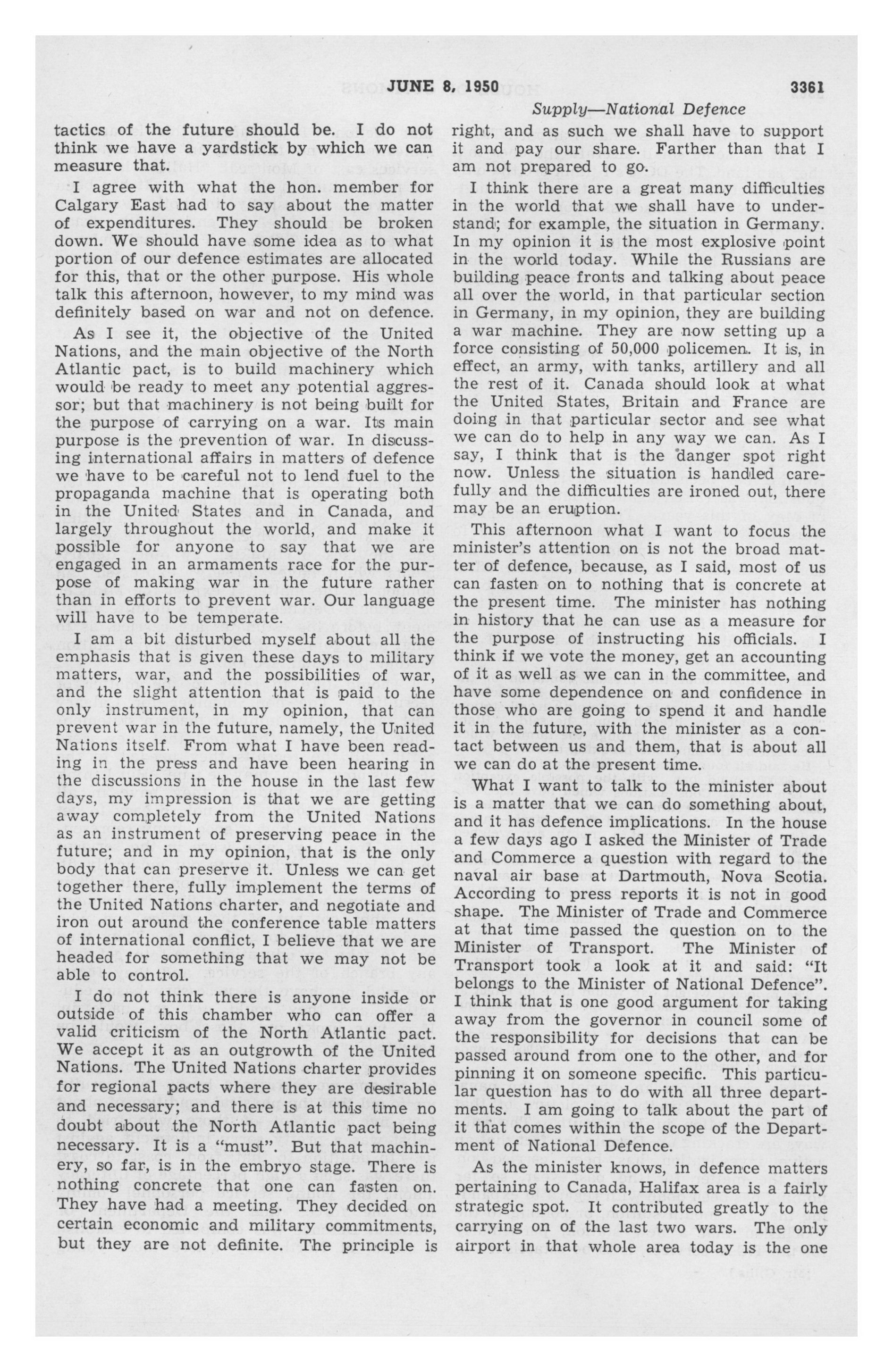 JUNE 8, 1950

3361

Supply—National Defence

tactics of the future should be. I do not think we have a yardstick by which we can measure that.

I agree with what the hon. member for Calgary East had to say about the matter of expenditures. They should be broken down. We should have some idea as to what portion of our defence estimates are allocated for this, that or the other purpose. His whole talk this afternoon, however, to my mind was definitely based on war and not on defence.

As I see it, the objective of the United Nations, and the main objective of the North Atlantic pact, is to build machinery which would be ready to meet any potential aggressor; but that machinery is not being built for the purpose of carrying on a war. Its main purpose is the prevention of war. In discussing international affairs in matters of defence we have to be careful not to lend fuel to the propaganda machine that is operating both in the United States and in Canada, and largely throughout the world, and make it possible for anyone to say that we are engaged in an armaments race for the purpose of making war in the future rather than in efforts to prevent war. Our language will have to be temperate.

I am a bit disturbed myself about all the emphasis that is given these days to military matters, war, and the possibilities of war, and the slight attention that is paid to the only instrument, in my opinion, that can prevent war in the future, namely, the United Nations itself. From what I have been reading in the press and have been hearing in the discussions in the house in the last few days, my impression is that we are getting away completely from the United Nations as an instrument of preserving peace in the future; and in my opinion, that is the only body that can preserve it. Unless we can get together there, fully implement the terms of the United Nations charter, and negotiate and iron out around the conference table matters of international conflict, I believe that we are headed for something that we may not be able to control.

I do not think there is anyone inside or outside of this chamber who can offer a valid criticism of the North Atlantic pact. We accept it as an outgrowth of the United Nations. The United Nations charter provides for regional pacts where they are desirable and necessary; and there is at this time no doubt about the North Atlantic pact being necessary. It is a "must". But that machinery, so far, is in the embryo stage. There is nothing concrete that one can fasten on. They have had a meeting. They decided on certain economic and military commitments, but they are not definite. The principle is right, and as such we shall have to support it and pay our share. Farther than that I am not prepared to go.

I think there are a great many difficulties in the world that we shall have to understand; for example, the situation in Germany. In my opinion it is the most explosive point in the world today. While the Russians are building peace fronts and talking about peace all over the world, in that particular section in Germany, in my opinion, they are building a war machine. They are now setting up a force consisting of 50,000 policemen. It is, in effect, an army, with tanks, artillery and all the rest of it. Canada should look at what the United States, Britain and France are doing in that particular sector and see what we can do to help in any way we can. As I say, I think that is the danger spot right now. Unless the situation is handled carefully and the difficulties are ironed out, there may be an eruption.

This afternoon what I want to focus the minister's attention on is not the broad matter of defence, because, as I said, most of us can fasten on to nothing that is concrete at the present time. The minister has nothing in history that he can use as a measure for the purpose of instructing his officials. I think if we vote the money, get an accounting of it as well as we can in the committee, and have some dependence on and confidence in those who are going to spend it and handle it in the future, with the minister as a contact between us and them, that is about all we can do at the present time.

What I want to talk to the minister about is a matter that we can do something about, and it has defence implications. In the house a few days ago I asked the Minister of Trade and Commerce a question with regard to the naval air base at Dartmouth, Nova Scotia. According to press reports it is not in good shape. The Minister of Trade and Commerce at that time passed the question on to the Minister of Transport. The Minister of Transport took a look at it and said: "It belongs to the Minister of National Defence". I think that is one good argument for taking away from the governor in council some of the responsibility for decisions that can be passed around from one to the other, and for pinning it on someone specific. This particular question has to do with all three departments. I am going to talk about the part of it that comes within the scope of the Department of National Defence.

As the minister knows, in defence matters pertaining to Canada, Halifax area is a fairly strategic spot. It contributed greatly to the carrying on of the last two wars. The only airport in that whole area today is the one